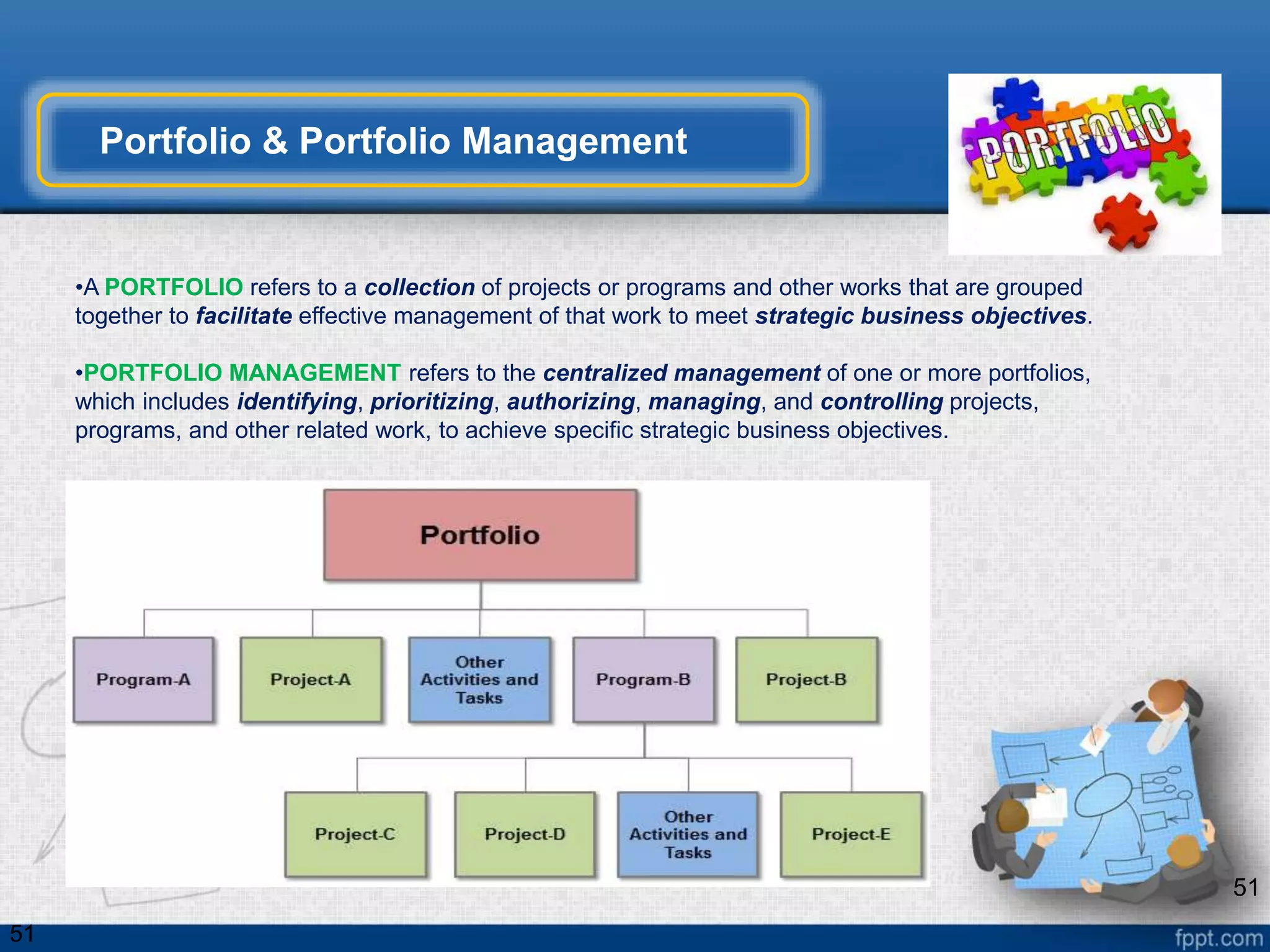 Portfolio & Portfolio Management

PORTFOLIO

•A PORTFOLIO refers to a collection of projects or programs and other works that are grouped together to facilitate effective management of that work to meet strategic business objectives.

•PORTFOLIO MANAGEMENT refers to the centralized management of one or more portfolios, which includes identifying, prioritizing, authorizing, managing, and controlling projects, programs, and other related work, to achieve specific strategic business objectives.

Portfolio

Program-A

Project-A

Other Activities and Tasks

Program-B

Project-B

Project-C

Project-D

Other Activities and Tasks

Project-E

51

51

fppt.com